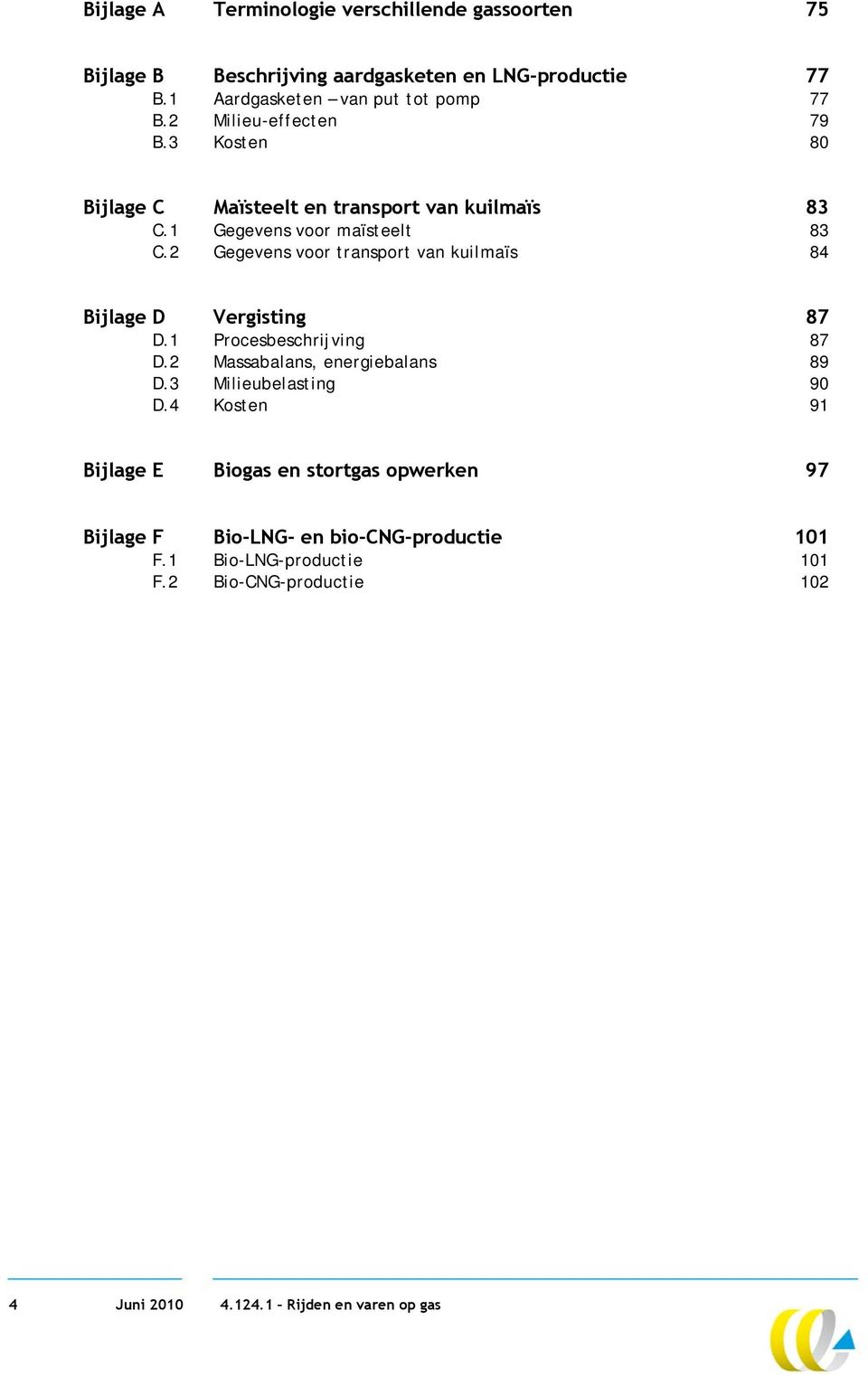 Bijlage A Terminologie verschillende gassoorten 75

Bijlage B Beschrijving aardgasketen en LNG-productie 77
B.1 Aardgasketen – van put tot pomp 77
B.2 Milieu-effecten 79
B.3 Kosten 80

Bijlage C Maïsteelt en transport van kuilmaïs 83
C.1 Gegevens voor maïsteelt 83
C.2 Gegevens voor transport van kuilmaïs 84

Bijlage D Vergisting 87
D.1 Procesbeschrijving 87
D.2 Massabalans, energiebalans 89
D.3 Milieubelasting 90
D.4 Kosten 91

Bijlage E Biogas en stortgas opwerken 97

Bijlage F Bio-LNG- en bio-CNG-productie 101
F.1 Bio-LNG-productie 101
F.2 Bio-CNG-productie 102

4 Juni 2010 4.124.1 - Rijden en varen op gas